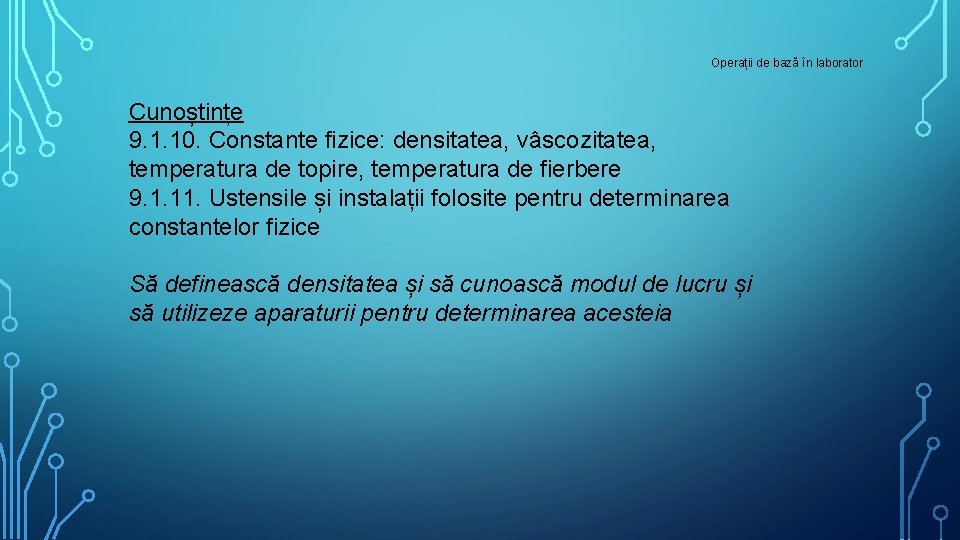 Operații de bază în laborator

Cunoștințe
9.1.10. Constante fizice: densitatea, vâscozitatea, temperatura de topire, temperatura de fierbere
9.1.11. Ustensile și instalații folosite pentru determinarea constantelor fizice

Să definească densitatea și să cunoască modul de lucru și să utilizeze aparaturii pentru determinarea acesteia